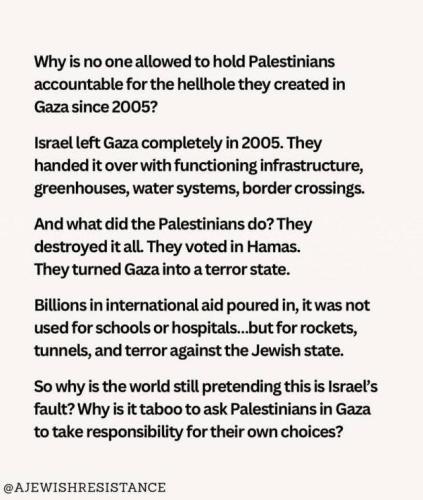 Why is no one allowed to hold Palestinians accountable for the hellhole they created in Gaza since 2005?

Israel left Gaza completely in 2005. They handed it over with functioning infrastructure, greenhouses, water systems, border crossings.

And what did the Palestinians do? They destroyed it all. They voted in Hamas. They turned Gaza into a terror state.

Billions in international aid poured in, it was not used for schools or hospitals...but for rockets, tunnels, and terror against the Jewish state.

So why is the world still pretending this is Israel's fault? Why is it taboo to ask Palestinians in Gaza to take responsibility for their own choices?

@AJEWISHRESISTANCE